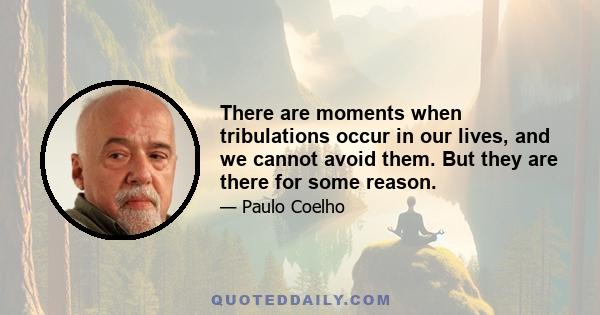 There are moments when tribulations occur in our lives, and we cannot avoid them. But they are there for some reason.

— Paulo Coelho

QUOTEDDAILY.COM